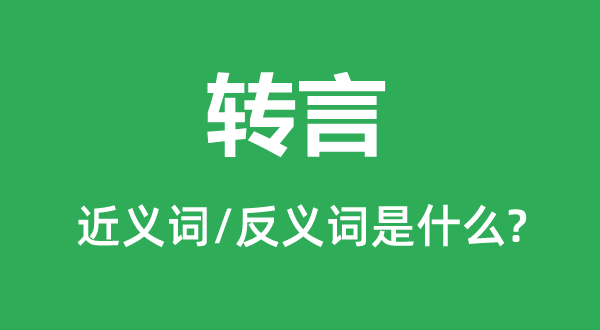 转言

近义词/反义词是什么?